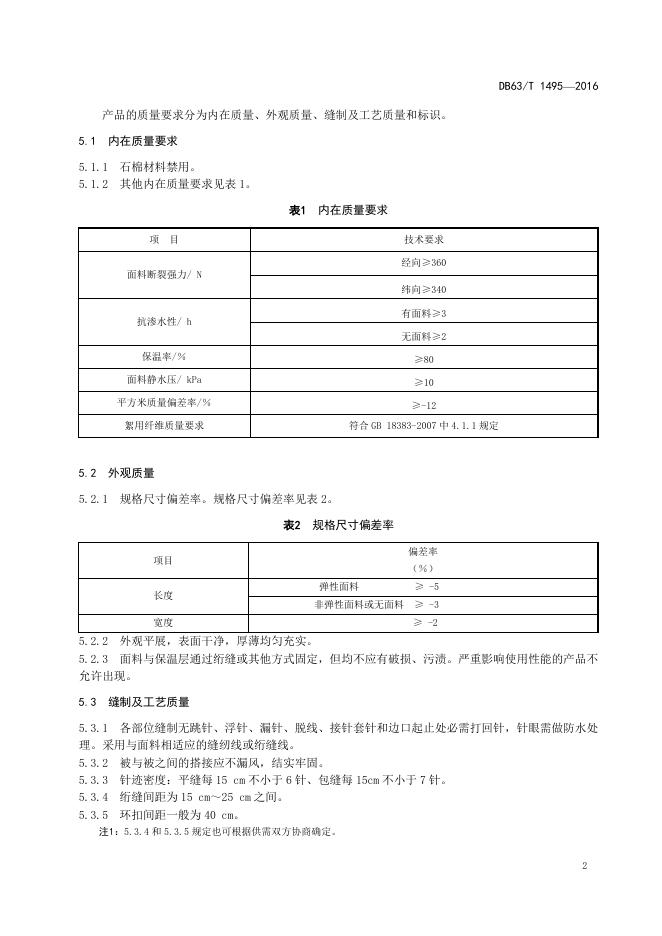 DB63/T 1495—2016

产品的质量要求分为内在质量、外观质量、缝制及工艺质量和标识。

5.1 内在质量要求

5.1.1 石棉材料禁用。
5.1.2 其他内在质量要求见表 1。

表1 内在质量要求

| 项　目 | 技术要求 |
|---|---|
| 面料断裂强力/ N | 经向≥360 |
| | 纬向≥340 |
| 抗渗水性/ h | 有面料≥3 |
| | 无面料≥2 |
| 保温率/% | ≥80 |
| 面料静水压/ kPa | ≥10 |
| 平方米质量偏差率/% | ≥-12 |
| 絮用纤维质量要求 | 符合 GB 18383-2007 中 4.1.1 规定 |

5.2 外观质量

5.2.1 规格尺寸偏差率。规格尺寸偏差率见表 2。

表2 规格尺寸偏差率

| 项目 | 偏差率 (%) |
|---|---|
| 长度 | 弹性面料　≥ -5 |
| | 非弹性面料或无面料　≥ -3 |
| 宽度 | ≥ -2 |

5.2.2 外观平展，表面干净，厚薄均匀充实。
5.2.3 面料与保温层通过绗缝或其他方式固定，但均不应有破损、污渍。严重影响使用性能的产品不允许出现。

5.3 缝制及工艺质量

5.3.1 各部位缝制无跳针、浮针、漏针、脱线、接针套针和边口起止处必需打回针，针眼需做防水处理。采用与面料相适应的缝纫线或绗缝线。
5.3.2 被与被之间的搭接应不漏风，结实牢固。
5.3.3 针迹密度：平缝每 15 cm 不小于 6 针、包缝每 15cm 不小于 7 针。
5.3.4 绗缝间距为 15 cm～25 cm 之间。
5.3.5 环扣间距一般为 40 cm。
注1：5.3.4 和 5.3.5 规定也可根据供需双方协商确定。

2